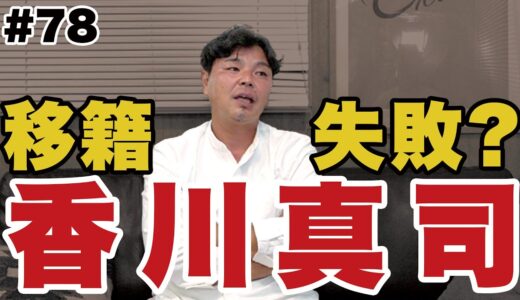 #78

移籍 失敗？

香川真司